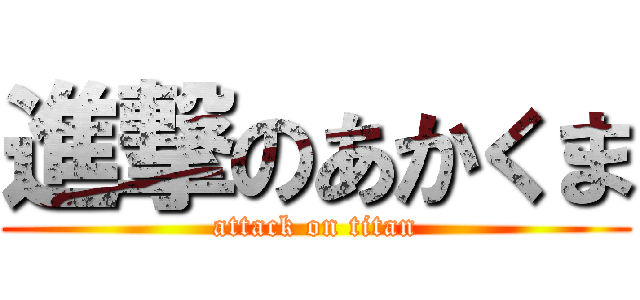 進撃のあかくま
attack on titan